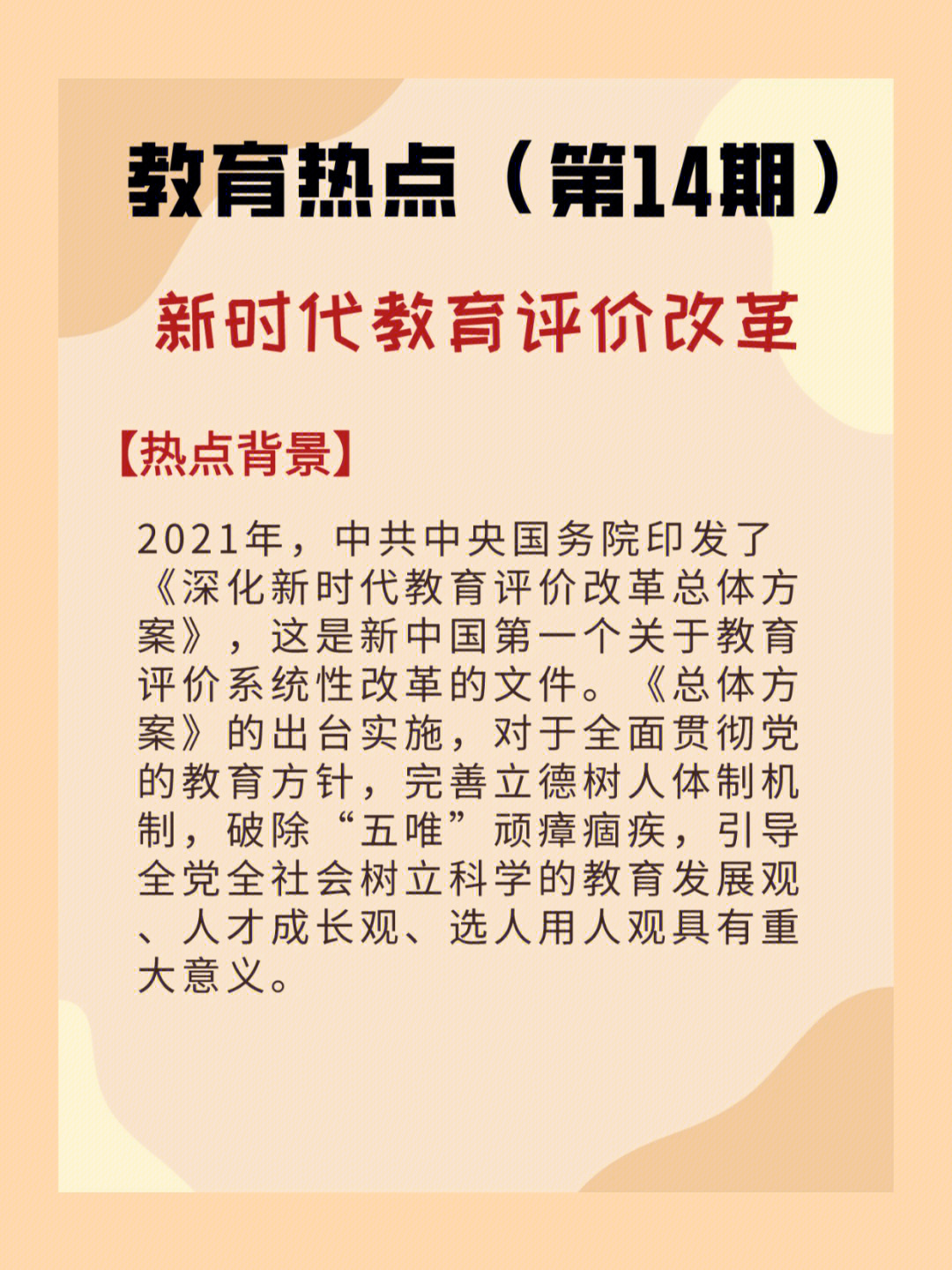 教育热点（第14期）

新时代教育评价改革

【热点背景】

2021年，中共中央国务院印发了《深化新时代教育评价改革总体方案》，这是新中国第一个关于教育评价系统性改革的文件。《总体方案》的出台实施，对于全面贯彻党的教育方针，完善立德树人体制机制，破除“五唯”顽瘴痼疾，引导全党全社会树立科学的教育发展观、人才成长观、选人用人观具有重大意义。